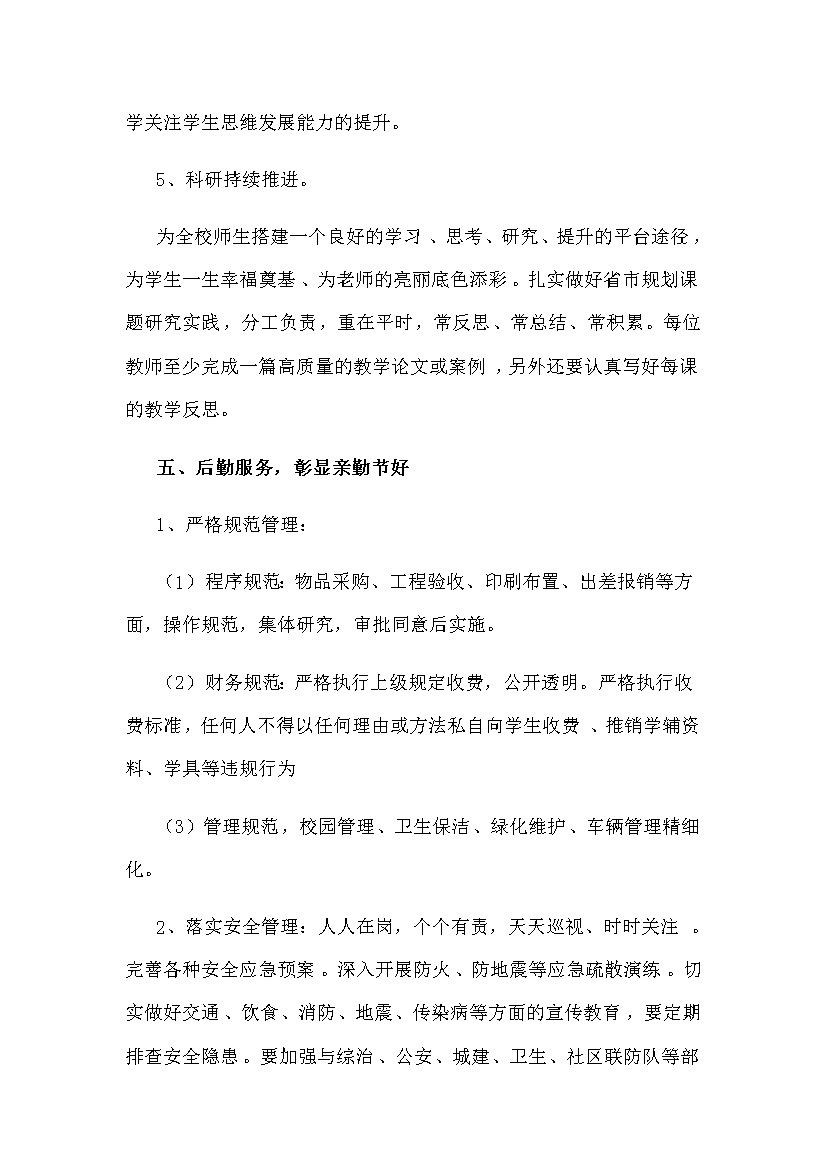 学关注学生思维发展能力的提升。

5、科研持续推进。

为全校师生搭建一个良好的学习、思考、研究、提升的平台途径，为学生一生幸福奠基、为老师的亮丽底色添彩。扎实做好省市规划课题研究实践，分工负责，重在平时，常反思、常总结、常积累。每位教师至少完成一篇高质量的教学论文或案例，另外还要认真写好每课的教学反思。

五、后勤服务，彰显亲勤节好

1、严格规范管理：

（1）程序规范：物品采购、工程验收、印刷布置、出差报销等方面，操作规范，集体研究，审批同意后实施。

（2）财务规范：严格执行上级规定收费，公开透明。严格执行收费标准，任何人不得以任何理由或方法私自向学生收费、推销学辅资料、学具等违规行为

（3）管理规范，校园管理、卫生保洁、绿化维护、车辆管理精细化。

2、落实安全管理：人人在岗，个个有责，天天巡视、时时关注。完善各种安全应急预案。深入开展防火、防地震等应急疏散演练。切实做好交通、饮食、消防、地震、传染病等方面的宣传教育，要定期排查安全隐患。要加强与综治、公安、城建、卫生、社区联防队等部